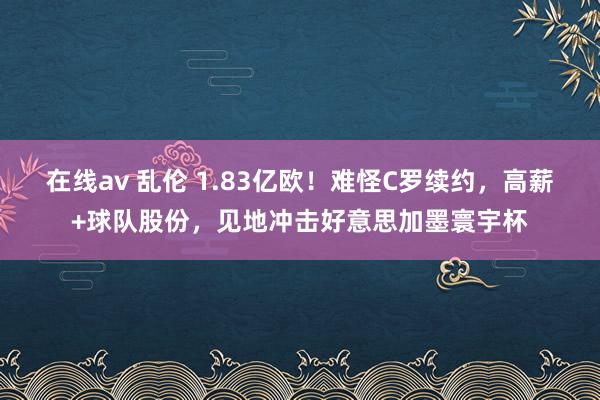 在线av 乱伦 1.83亿欧！难怪C罗续约，高薪+球队股份，见地冲击好意思加墨寰宇杯